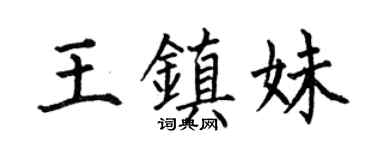 王鎮妹

词典网